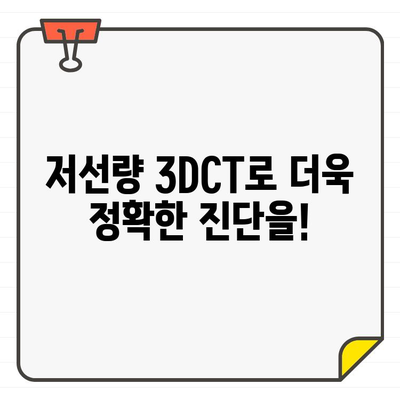 저선량 3DCT로 더욱 정확한 진단을!